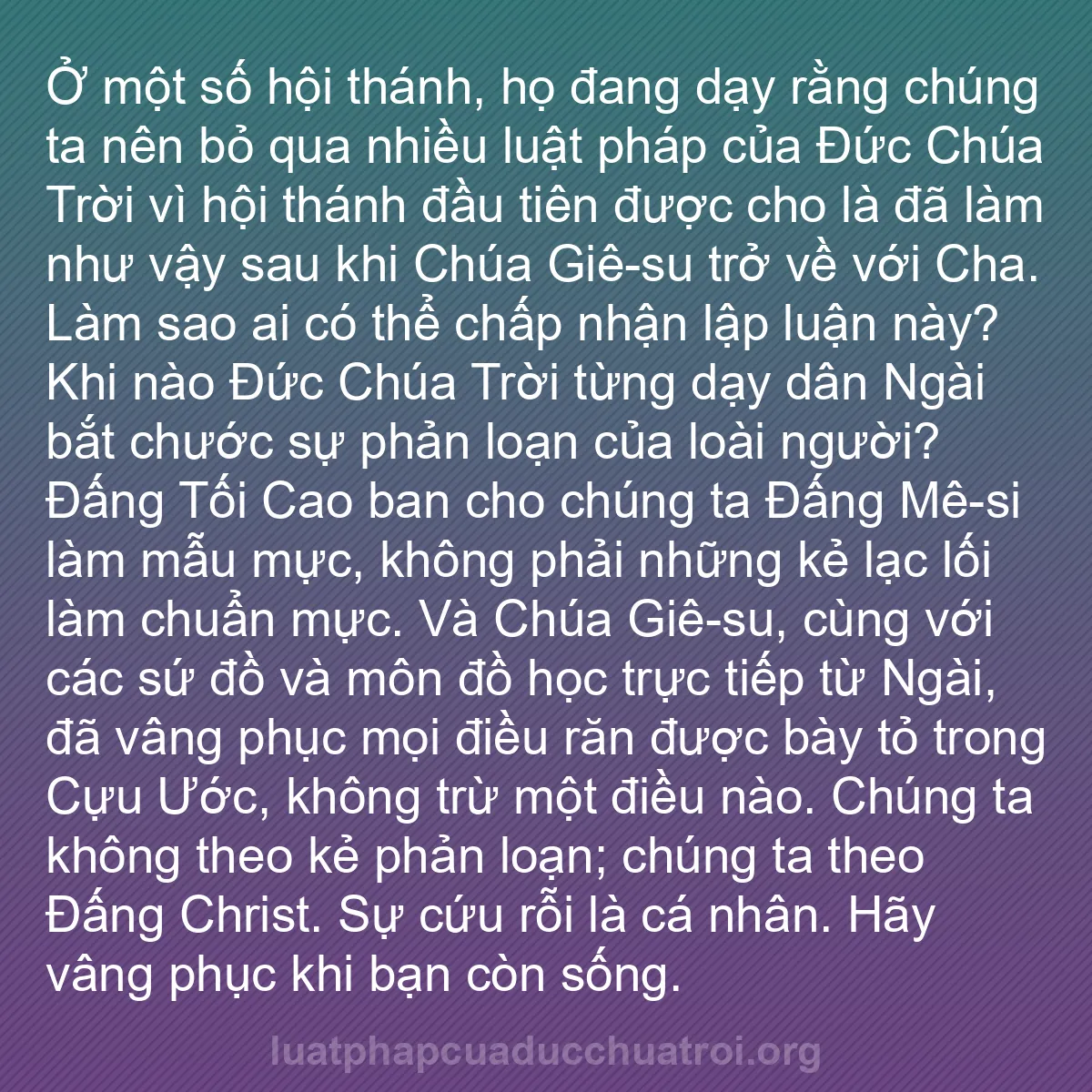 Ở một số hội thánh, họ đang dạy rằng chúng ta nên bỏ qua nhiều luật pháp của Đức Chúa Trời vì hội thánh đầu tiên được cho là đã làm như vậy sau khi Chúa Giê-su trở về với Cha. Làm sao ai có thể chấp nhận lập luận này? Khi nào Đức Chúa Trời từng dạy dân Ngài bắt chước sự phản loạn của loài người? Đấng Tối Cao ban cho chúng ta Đấng Mê-si làm mẫu mực, không phải những kẻ lạc lối làm chuẩn mực. Và Chúa Giê-su, cùng với các sứ đồ và môn đồ học trực tiếp từ Ngài, đã vâng phục mọi điều răn được bày tỏ trong Cựu Ước, không trừ một điều nào. Chúng ta không theo kẻ phản loạn; chúng ta theo Đấng Christ. Sự cứu rỗi là cá nhân. Hãy vâng phục khi bạn còn sống.

luatphapcuaducchuatroi.org